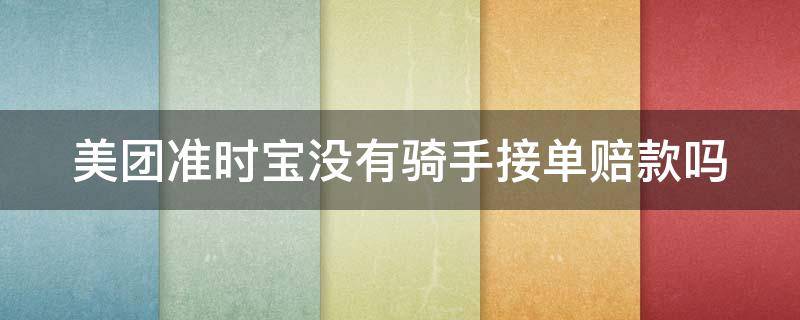 美团准时宝没有骑手接单赔款吗